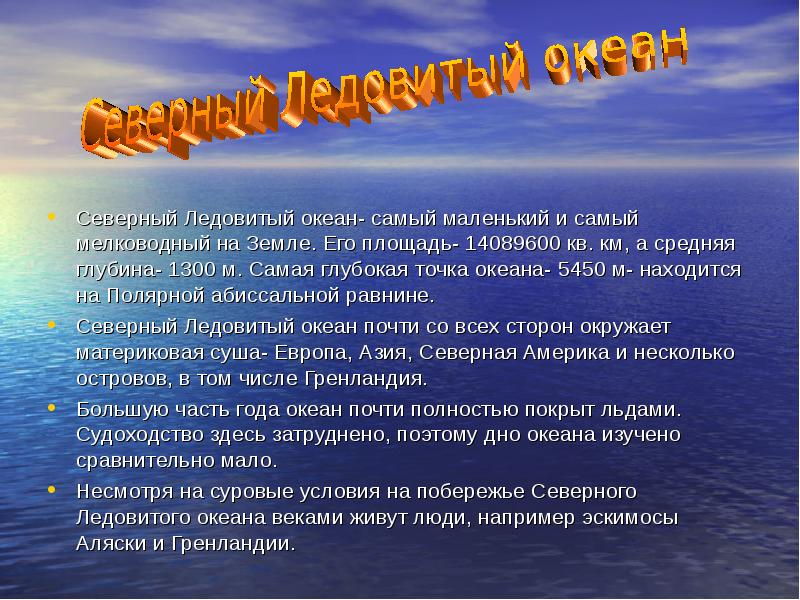 Северный Ледовитый океан

• Северный Ледовитый океан- самый маленький и самый мелководный на Земле. Его площадь- 14089600 кв. км, а средняя глубина- 1300 м. Самая глубокая точка океана- 5450 м- находится на Полярной абиссальной равнине.
• Северный Ледовитый океан почти со всех сторон окружает материковая суша- Европа, Азия, Северная Америка и несколько островов, в том числе Гренландия.
• Большую часть года океан почти полностью покрыт льдами. Судоходство здесь затруднено, поэтому дно океана изучено сравнительно мало.
• Несмотря на суровые условия на побережье Северного Ледовитого океана веками живут люди, например эскимосы Аляски и Гренландии.